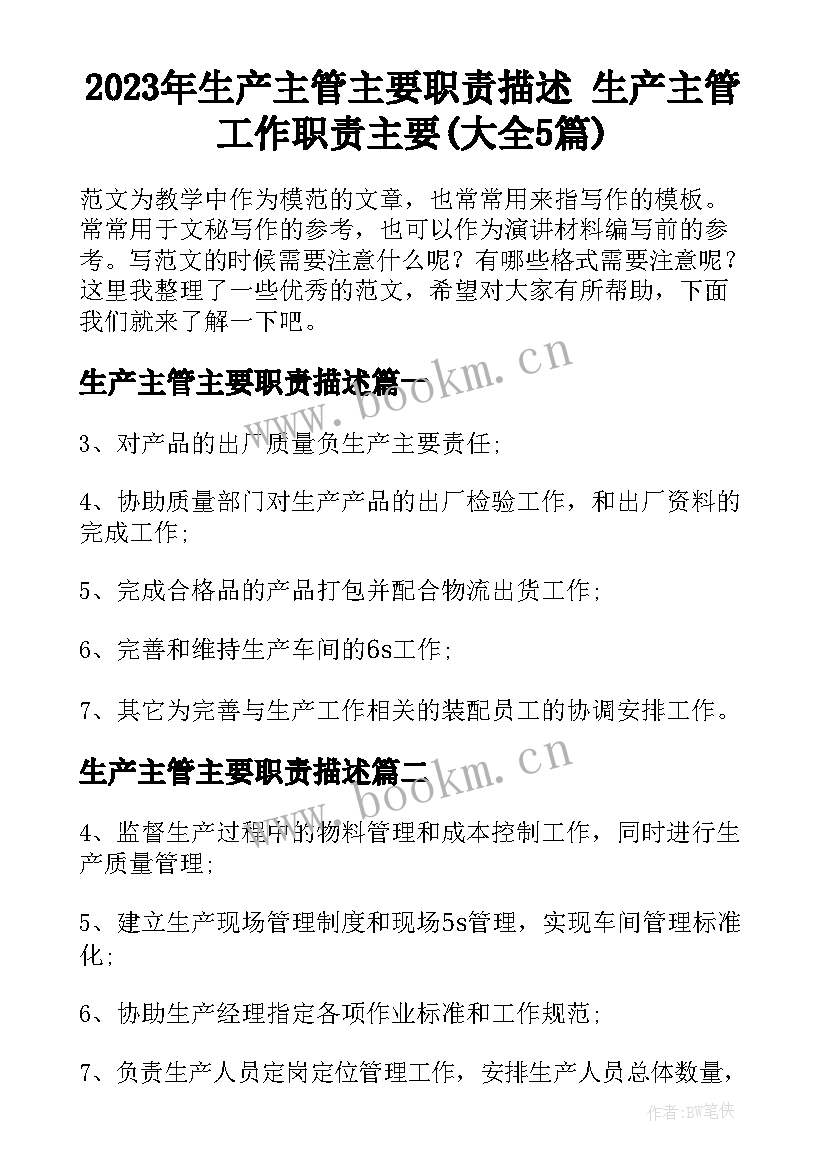 2023年生产主管主要职责描述 生产主管工作职责主要(大全5篇)

范文为教学中作为模范的文章，也常常用来指写作的模板。常常用于文秘写作的参考，也可以作为演讲材料编写前的参考。写范文的时候需要注意什么呢？有哪些格式需要注意呢？这里我整理了一些优秀的范文，希望对大家有所帮助，下面我们就来了解一下吧。

生产主管主要职责描述篇一

www.bookm.cn

3、对产品的出厂质量负生产主要责任；

4、协助质量部门对生产产品的出厂检验工作，和出厂资料的完成工作；

5、完成合格品的产品打包并配合物流出货工作；

6、完善和维持生产车间的6s工作；

7、其它为完善与生产工作相关的装配员工的协调安排工作。

生产主管主要职责描述篇二

www.bookm.cn

4、监督生产过程中的物料管理和成本控制工作，同时进行生产质量管理；

5、建立生产现场管理制度和现场5s管理，实现车间管理标准化；

6、协助生产经理指定各项作业标准和工作规范；

7、负责生产人员定岗定位管理工作，安排生产人员总体数量，

作者：BW笔侠